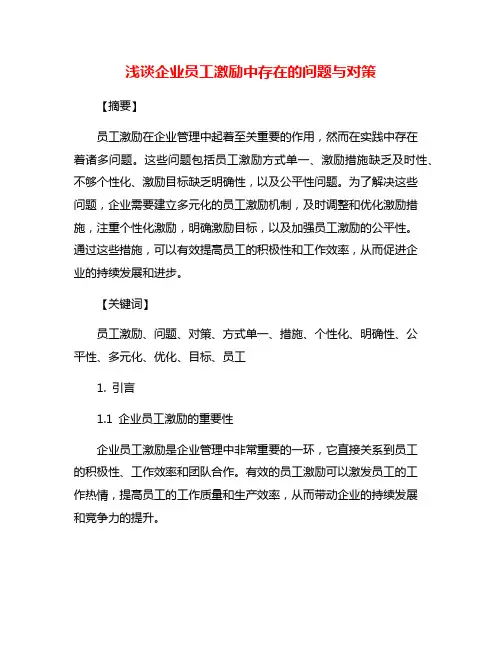 浅谈企业员工激励中存在的问题与对策

【摘要】

员工激励在企业管理中起着至关重要的作用，然而在实践中存在着诸多问题。这些问题包括员工激励方式单一、激励措施缺乏及时性、不够个性化、激励目标缺乏明确性，以及公平性问题。为了解决这些问题，企业需要建立多元化的员工激励机制，及时调整和优化激励措施，注重个性化激励，明确激励目标，以及加强员工激励的公平性。通过这些措施，可以有效提高员工的积极性和工作效率，从而促进企业的持续发展和进步。

【关键词】

员工激励、问题、对策、方式单一、措施、个性化、明确性、公平性、多元化、优化、目标、员工

1. 引言

1.1 企业员工激励的重要性

企业员工激励是企业管理中非常重要的一环，它直接关系到员工的积极性、工作效率和团队合作。有效的员工激励可以激发员工的工作热情，提高员工的工作质量和生产效率，从而带动企业的持续发展和竞争力的提升。